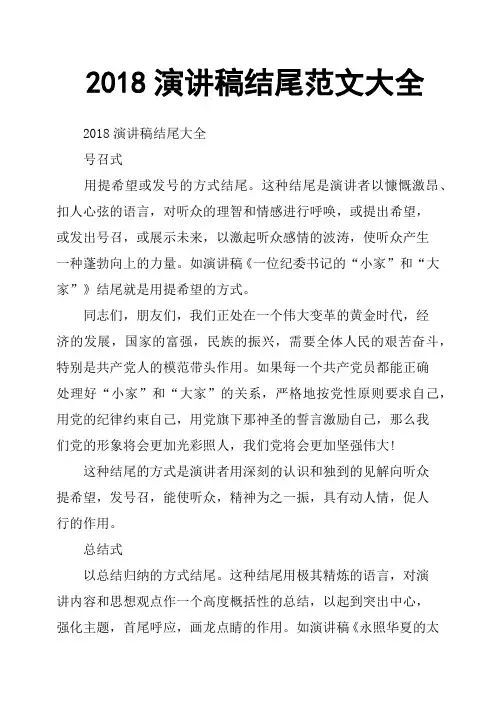 2018 演讲稿结尾范文大全

2018 演讲稿结尾大全

号召式

用提希望或发号的方式结尾。这种结尾是演讲者以慷慨激昂、扣人心弦的语言，对听众的理智和情感进行呼唤，或提出希望，或发出号召，或展示未来，以激起听众感情的波涛，使听众产生一种蓬勃向上的力量。如演讲稿《一位纪委书记的“小家”和“大家”》结尾就是用提希望的方式。

同志们，朋友们，我们正处在一个伟大变革的黄金时代，经济的发展，国家的富强，民族的振兴，需要全体人民的艰苦奋斗，特别是共产党人的模范带头作用。如果每一个共产党员都能正确处理好“小家”和“大家”的关系，严格地按党性原则要求自己，用党的纪律约束自己，用党旗下那神圣的誓言激励自己，那么我们党的形象将会更加光彩照人，我们党将会更加坚强伟大！

这种结尾的方式是演讲者用深刻的认识和独到的见解向听众提希望，发号召，能使听众，精神为之一振，具有动人情，促人行的作用。

总结式

以总结归纳的方式结尾。这种结尾用极其精炼的语言，对演讲内容和思想观点作一个高度概括性的总结，以起到突出中心，强化主题，首尾呼应，画龙点睛的作用。如演讲稿《永照华夏的太